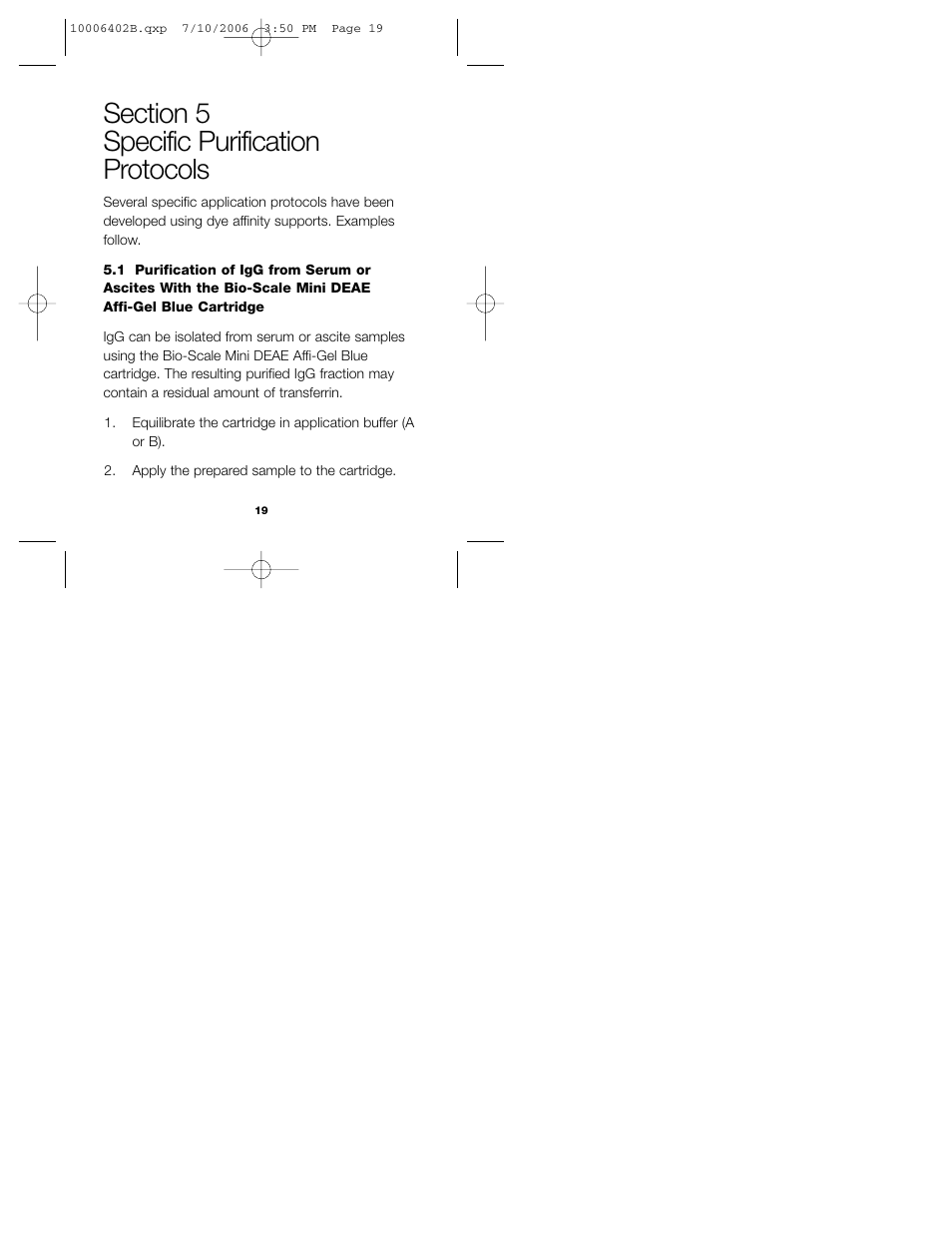 10006402B.qxp 7/10/2006 3:50 PM Page 19

Section 5
Specific Purification Protocols

Several specific application protocols have been developed using dye affinity supports. Examples follow.

5.1 Purification of IgG from Serum or Ascites With the Bio-Scale Mini DEAE Affi-Gel Blue Cartridge

IgG can be isolated from serum or ascite samples using the Bio-Scale Mini DEAE Affi-Gel Blue cartridge. The resulting purified IgG fraction may contain a residual amount of transferrin.

1. Equilibrate the cartridge in application buffer (A or B).

2. Apply the prepared sample to the cartridge.

19